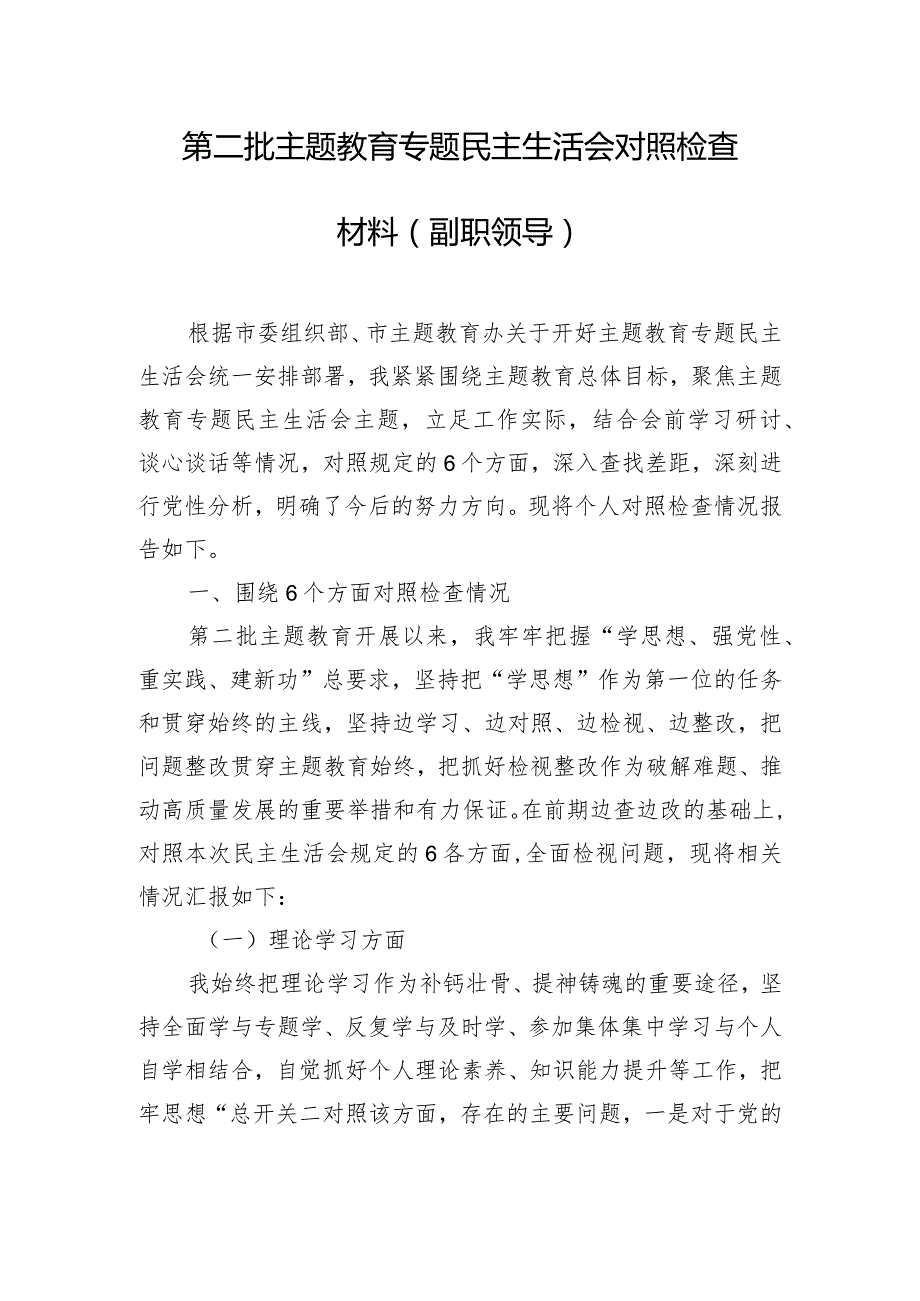 第二批主题教育专题民主生活会对照检查材料（副职领导）

根据市委组织部、市主题教育办关于开好主题教育专题民主生活会统一安排部署，我紧紧围绕主题教育总体目标，聚焦主题教育专题民主生活会主题，立足工作实际，结合会前学习研讨、谈心谈话等情况，对照规定的6个方面，深入查找差距，深刻进行党性分析，明确了今后的努力方向。现将个人对照检查情况报告如下。

一、围绕6个方面对照检查情况

第二批主题教育开展以来，我牢牢把握“学思想、强党性、重实践、建新功”总要求，坚持把“学思想”作为第一位的任务和贯穿始终的主线，坚持边学习、边对照、边检视、边整改，把问题整改贯穿主题教育始终，把抓好检视整改作为破解难题、推动高质量发展的重要举措和有力保证。在前期边查边改的基础上，对照本次民主生活会规定的6各方面，全面检视问题，现将相关情况汇报如下：

（一）理论学习方面

我始终把理论学习作为补钙壮骨、提神铸魂的重要途径，坚持全面学与专题学、反复学与及时学、参加集体集中学习与个人自学相结合，自觉抓好个人理论素养、知识能力提升等工作，把牢思想“总开关二对照该方面，存在的主要问题，一是对于党的